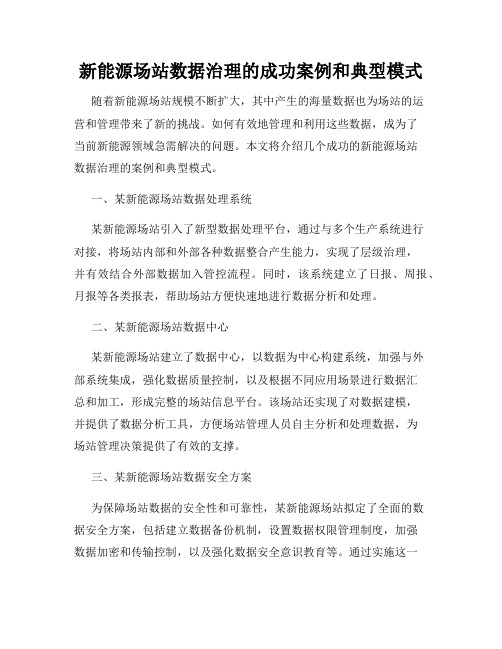 新能源场站数据治理的成功案例和典型模式

随着新能源场站规模不断扩大，其中产生的海量数据也为场站的运营和管理带来了新的挑战。如何有效地管理和利用这些数据，成为了当前新能源领域急需解决的问题。本文将介绍几个成功的新能源场站数据治理的案例和典型模式。

一、某新能源场站数据处理系统

某新能源场站引入了新型数据处理平台，通过与多个生产系统进行对接，将场站内部和外部各种数据整合产生能力，实现了层级治理，并有效结合外部数据加入管控流程。同时，该系统建立了日报、周报、月报等各类报表，帮助场站方便快速地进行数据分析和处理。

二、某新能源场站数据中心

某新能源场站建立了数据中心，以数据为中心构建系统，加强与外部系统集成，强化数据质量控制，以及根据不同应用场景进行数据汇总和加工，形成完整的场站信息平台。该场站还实现了对数据建模，并提供了数据分析工具，方便场站管理人员自主分析和处理数据，为场站管理决策提供了有效的支撑。

三、某新能源场站数据安全方案

为保障场站数据的安全性和可靠性，某新能源场站拟定了全面的数据安全方案，包括建立数据备份机制，设置数据权限管理制度，加强数据加密和传输控制，以及强化数据安全意识教育等。通过实施这一